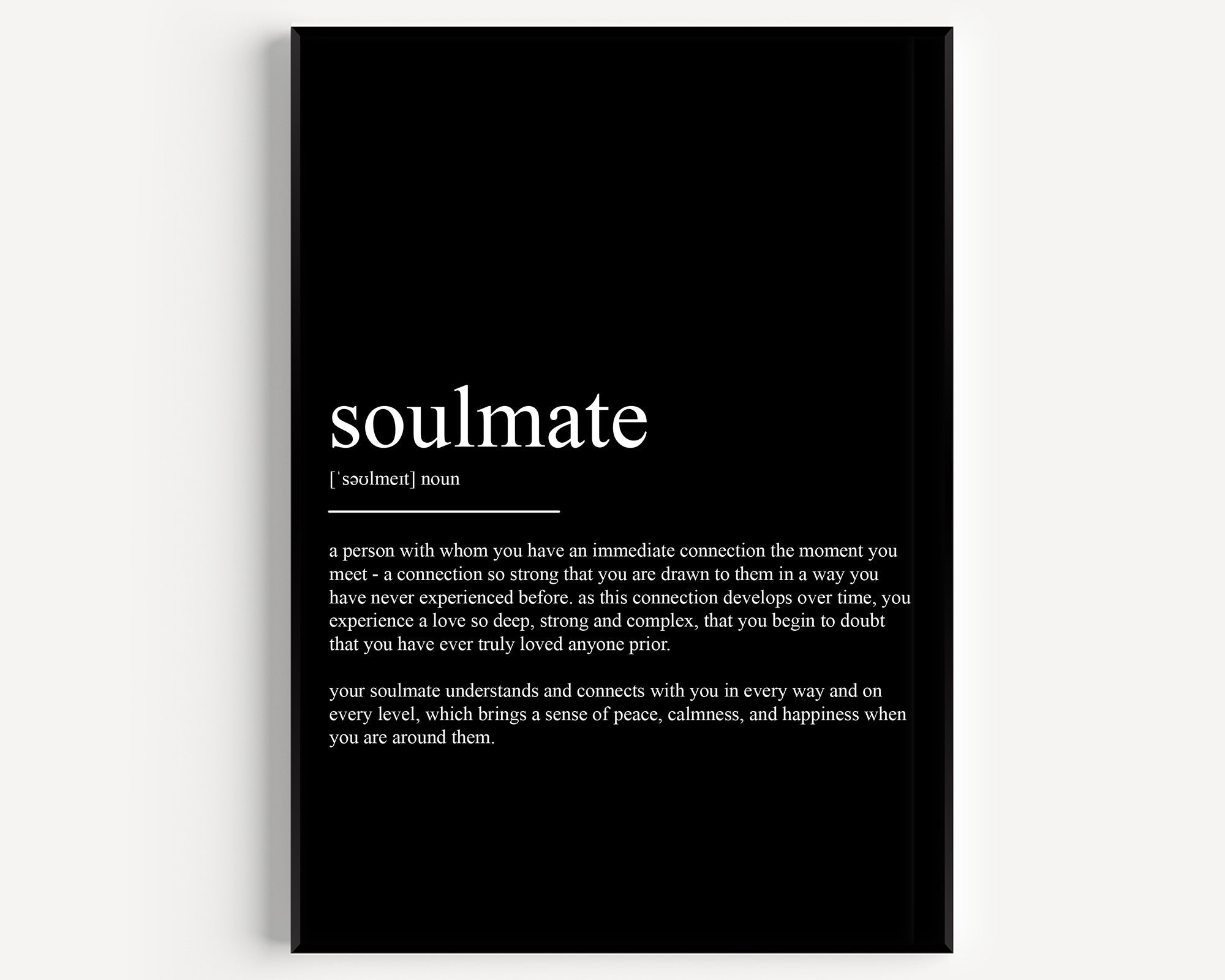 soulmate

[ˈsəʊlmeɪt] noun

a person with whom you have an immediate connection the moment you meet - a connection so strong that you are drawn to them in a way you have never experienced before. as this connection develops over time, you experience a love so deep, strong and complex, that you begin to doubt that you have ever truly loved anyone prior.

your soulmate understands and connects with you in every way and on every level, which brings a sense of peace, calmness, and happiness when you are around them.